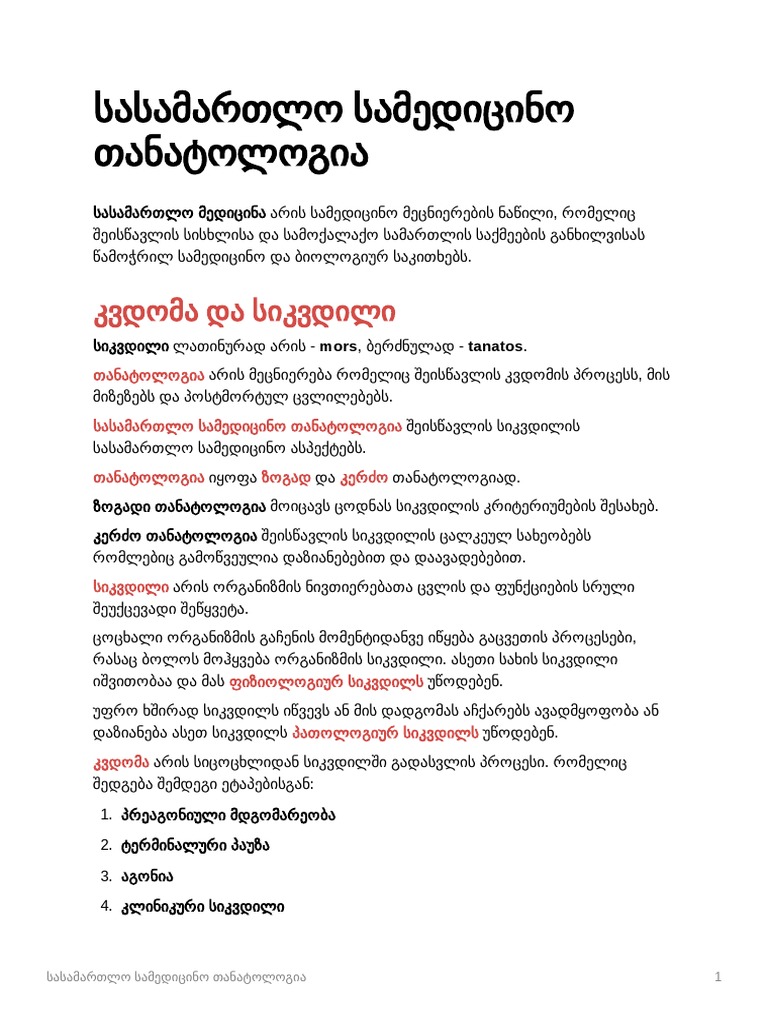 სასამართლო სამედიცინო თანატოლოგია

სასამართლო მედიცინა არის სამედიცინო მეცნიერების ნაწილი, რომელიც შეისწავლის სისხლისა და სამოქალაქო სამართლის საქმეების განხილვისას წამოჭრილ სამედიცინო და ბიოლოგიურ საკითხებს.

კვდომა და სიკვდილი

სიკვდილი ლათინურად არის - mors, ბერძნულად - tanatos.

თანატოლოგია არის მეცნიერება რომელიც შეისწავლის კვდომის პროცესს, მის მიზეზებს და პოსტმორტულ ცვლილებებს.

სასამართლო სამედიცინო თანატოლოგია შეისწავლის სიკვდილის სასამართლო სამედიცინო ასპექტებს.

თანატოლოგია იყოფა ზოგად და კერძო თანატოლოგიად.

ზოგადი თანატოლოგია მოიცავს ცოდნას სიკვდილის კრიტერიუმების შესახებ.

კერძო თანატოლოგია შეისწავლის სიკვდილის ცალკეულ სახეობებს რომლებიც გამოწვეულია დაზიანებებით და დაავადებებით.

სიკვდილი არის ორგანიზმის ნივთიერებათა ცვლის და ფუნქციების სრული შეუქცევადი შეწყვეტა.

ცოცხალი ორგანიზმის გაჩენის მომენტიდანვე იწყება გაცვეთის პროცესები, რასაც ბოლოს მოჰყვება ორგანიზმის სიკვდილი. ასეთი სახის სიკვდილი იშვითობაა და მას ფიზიოლოგიურ სიკვდილს უწოდებენ.

უფრო ხშირად სიკვდილს იწვევს ან მის დადგომას აჩქარებს ავადმყოფობა ან დაზიანება ასეთ სიკვდილს პათოლოგიურ სიკვდილს უწოდებენ.

კვდომა არის სიცოცხლიდან სიკვდილში გადასვლის პროცესი. რომელიც შედგება შემდეგი ეტაპებისგან:

1. პრეაგონიული მდგომარეობა
2. ტერმინალური პაუზა
3. აგონია
4. კლინიკური სიკვდილი

სასამართლო სამედიცინო თანატოლოგია 1